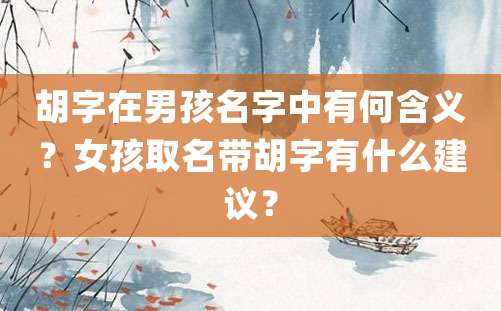 胡字在男孩名字中有何含义？女孩取名带胡字有什么建议？